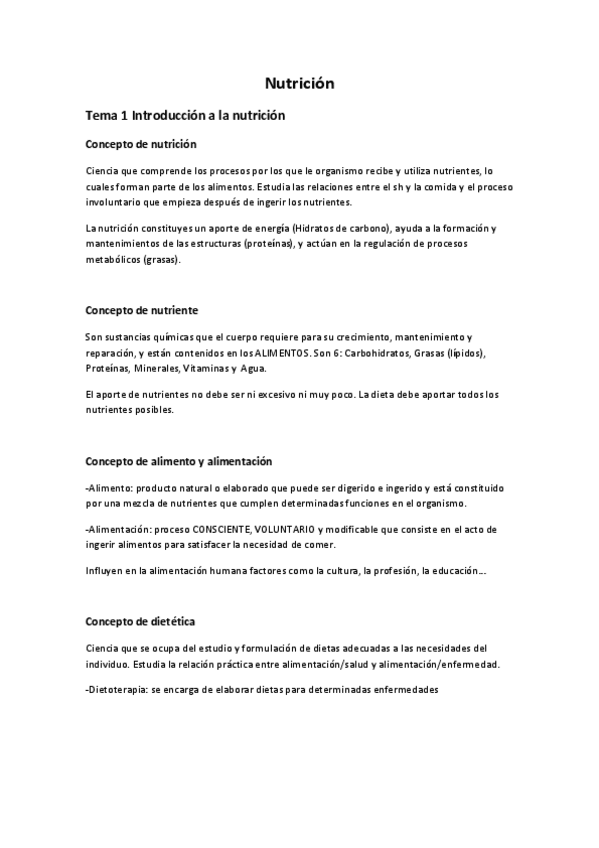 Nutrición

Tema 1 Introducción a la nutrición

Concepto de nutrición

Ciencia que comprende los procesos por los que le organismo recibe y utiliza nutrientes, lo cuales forman parte de los alimentos. Estudia las relaciones entre el sh y la comida y el proceso involuntario que empieza después de ingerir los nutrientes.

La nutrición constituyes un aporte de energía (Hidratos de carbono), ayuda a la formación y mantenimientos de las estructuras (proteínas), y actúan en la regulación de procesos metabólicos (grasas).

Concepto de nutriente

Son sustancias químicas que el cuerpo requiere para su crecimiento, mantenimiento y reparación, y están contenidos en los ALIMENTOS. Son 6: Carbohidratos, Grasas (lípidos), Proteínas, Minerales, Vitaminas y Agua.

El aporte de nutrientes no debe ser ni excesivo ni muy poco. La dieta debe aportar todos los nutrientes posibles.

Concepto de alimento y alimentación

-Alimento: producto natural o elaborado que puede ser digerido e ingerido y está constituido por una mezcla de nutrientes que cumplen determinadas funciones en el organismo.

-Alimentación: proceso CONSCIENTE, VOLUNTARIO y modificable que consiste en el acto de ingerir alimentos para satisfacer la necesidad de comer.

Influyen en la alimentación humana factores como la cultura, la profesión, la educación….

Concepto de dietética

Ciencia que se ocupa del estudio y formulación de dietas adecuadas a las necesidades del individuo. Estudia la relación práctica entre alimentación/salud y alimentación/enfermedad.

-Dietoterapia: se encarga de elaborar dietas para determinadas enfermedades